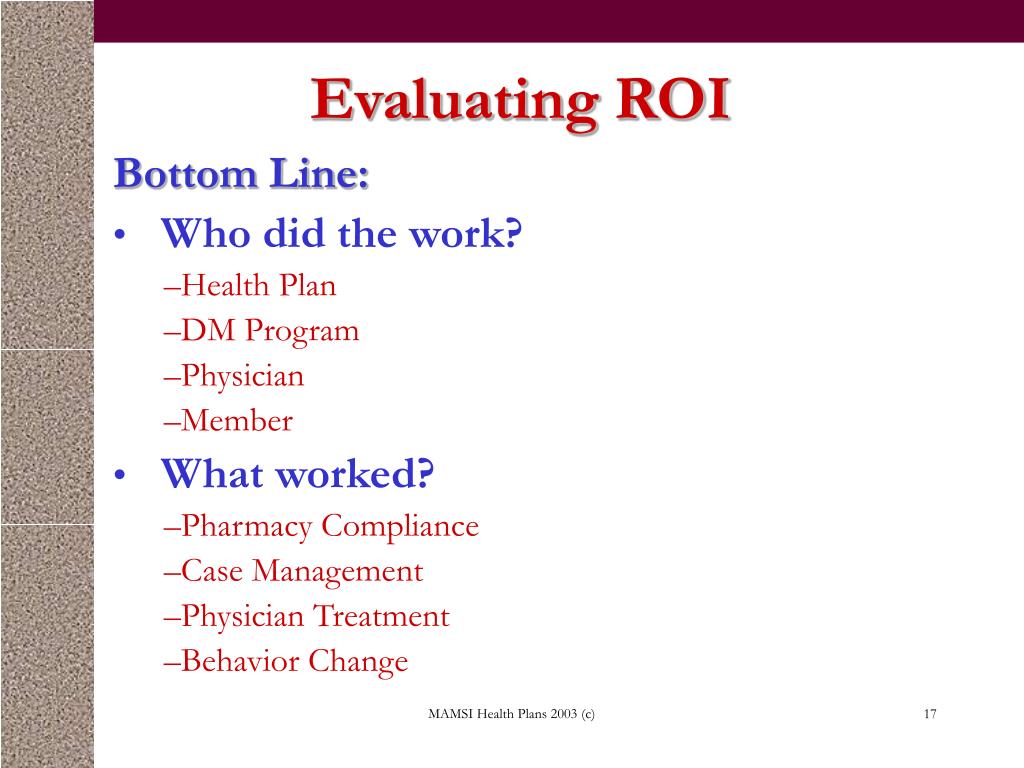 Evaluating ROI

Bottom Line:

• Who did the work?
–Health Plan
–DM Program
–Physician
–Member

• What worked?
–Pharmacy Compliance
–Case Management
–Physician Treatment
–Behavior Change

MAMSI Health Plans 2003 (c)

17